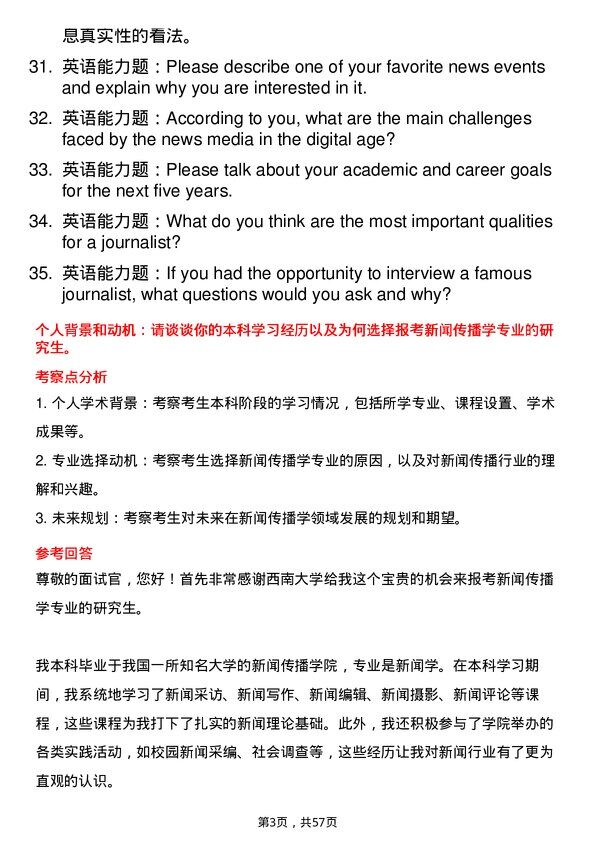 息真实性的看法。

31. 英语能力题：Please describe one of your favorite news events and explain why you are interested in it.

32. 英语能力题：According to you, what are the main challenges faced by the news media in the digital age?

33. 英语能力题：Please talk about your academic and career goals for the next five years.

34. 英语能力题：What do you think are the most important qualities for a journalist?

35. 英语能力题：If you had the opportunity to interview a famous journalist, what questions would you ask and why?

个人背景和动机：请谈谈你的本科学习经历以及为何选择报考新闻传播学专业的研究生。

考察点分析

1. 个人学术背景：考察考生本科阶段的学习情况，包括所学专业、课程设置、学术成果等。

2. 专业选择动机：考察考生选择新闻传播学专业的原因，以及对新闻传播行业的理解和兴趣。

3. 未来规划：考察考生对未来在新闻传播学领域发展的规划和期望。

参考回答

尊敬的面试官，您好！首先非常感谢西南大学给我这个宝贵的机会来报考新闻传播学专业的研究生。

我本科毕业于我国一所知名大学的新闻传播学院，专业是新闻学。在本科学习期间，我系统地学习了新闻采访、新闻写作、新闻编辑、新闻摄影、新闻评论等课程，这些课程为我打下了扎实的新闻理论基础。此外，我还积极参与了学院举办的各类实践活动，如校园新闻采编、社会调查等，这些经历让我对新闻行业有了更为直观的认识。

第3页，共57页